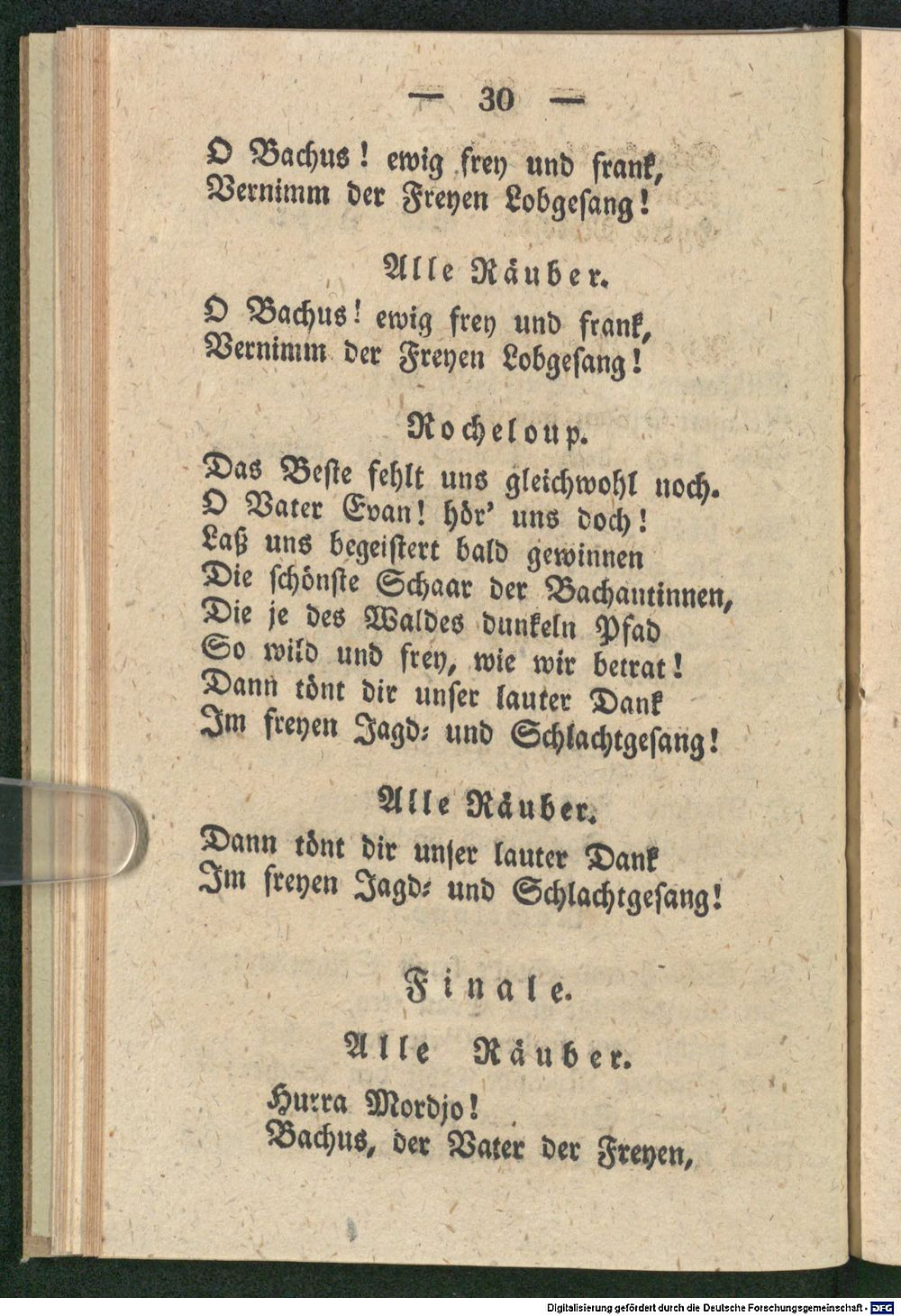 — 30 —

O Bachus! ewig frey und frank,
Vernimm der Freyen Lobgesang!

Alle Räuber.

O Bachus! ewig frey und frank,
Vernimm der Freyen Lobgesang!

Rocheloup.

Das Beste fehlt uns gleichwohl noch.
O Vater Evan! hör' uns doch!
Laß uns begeistert bald gewinnen
Die schönste Schaar der Bachantinnen,
Die je des Waldes dunkeln Pfad
So wild und frey, wie wir betrat!
Dann tönt dir unser lauter Dank
Im freyen Jagd- und Schlachtgesang!

Alle Räuber.

Dann tönt dir unser lauter Dank
Im freyen Jagd- und Schlachtgesang!

Finale.

Alle Räuber.

Hurra Mordjo!
Bachus, der Vater der Freyen,

Digitalisierung gefördert durch die Deutsche Forschungsgemeinschaft - DFG